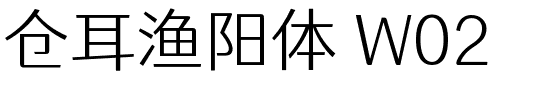 仓耳渔阳体 W02